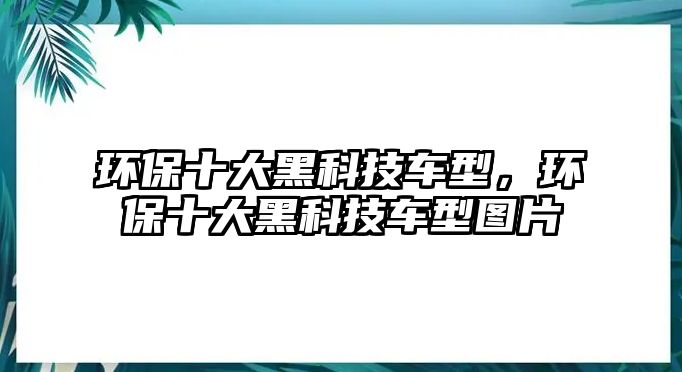 环保十大黑科技车型，环保十大黑科技车型图片